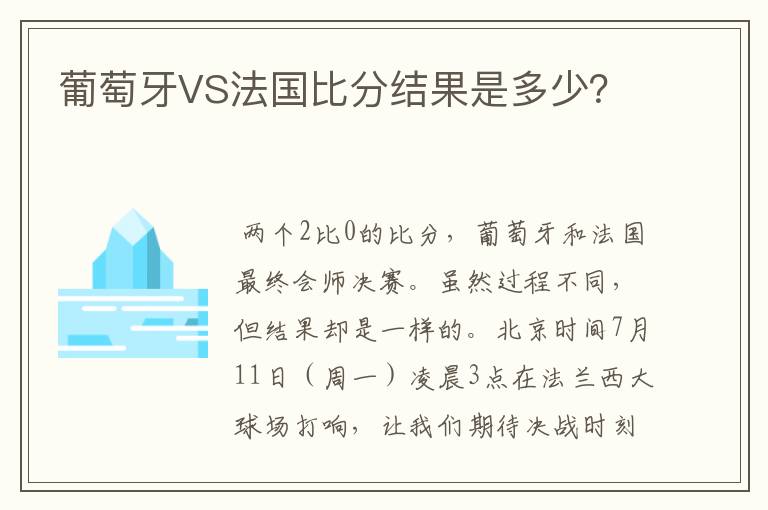 葡萄牙VS法国比分结果是多少?

两个2比0的比分，葡萄牙和法国最终会师决赛。虽然过程不同，但结果却是一样的。北京时间7月11日（周一）凌晨3点在法兰西大球场打响，让我们期待决战时刻